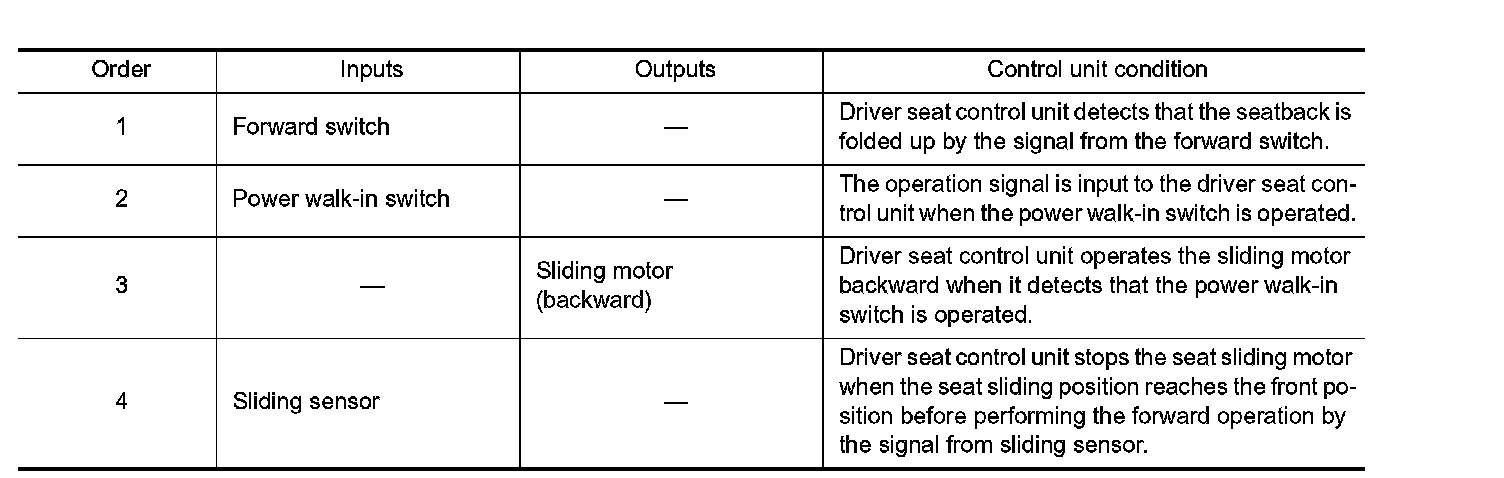 | Order | Inputs | Outputs | Control unit condition |
|---|---|---|---|
| 1 | Forward switch | — | Driver seat control unit detects that the seatback is folded up by the signal from the forward switch. |
| 2 | Power walk-in switch | — | The operation signal is input to the driver seat control unit when the power walk-in switch is operated. |
| 3 | — | Sliding motor (backward) | Driver seat control unit operates the sliding motor backward when it detects that the power walk-in switch is operated. |
| 4 | Sliding sensor | — | Driver seat control unit stops the seat sliding motor when the seat sliding position reaches the front position before performing the forward operation by the signal from sliding sensor. |